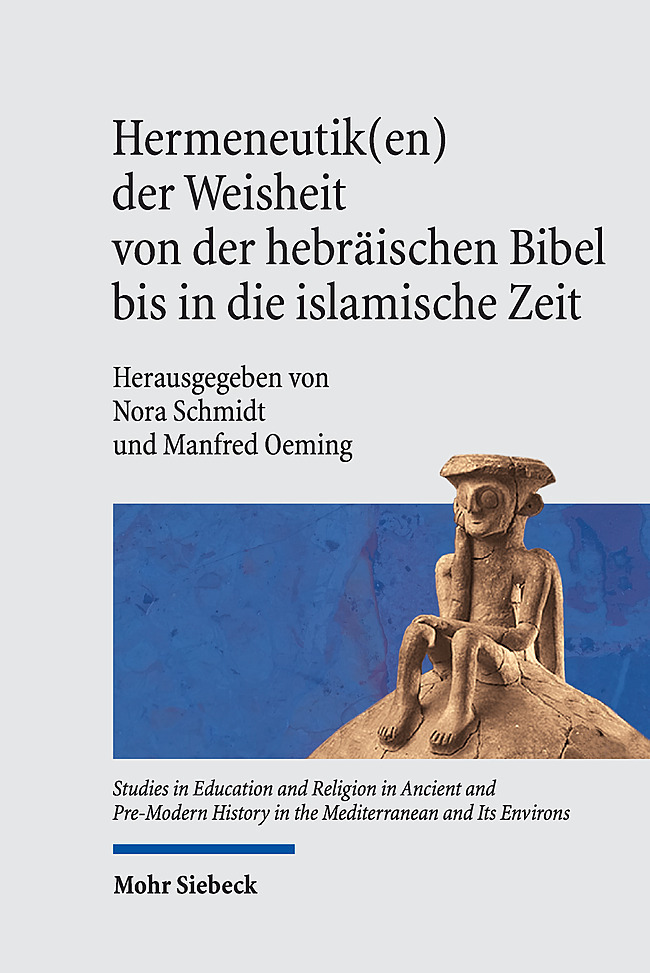 Hermeneutik(en) der Weisheit von der hebräischen Bibel bis in die islamische Zeit

Herausgegeben von
Nora Schmidt
und Manfred Oeming

Studies in Education and Religion in Ancient and Pre-Modern History in the Mediterranean and Its Environs

Mohr Siebeck